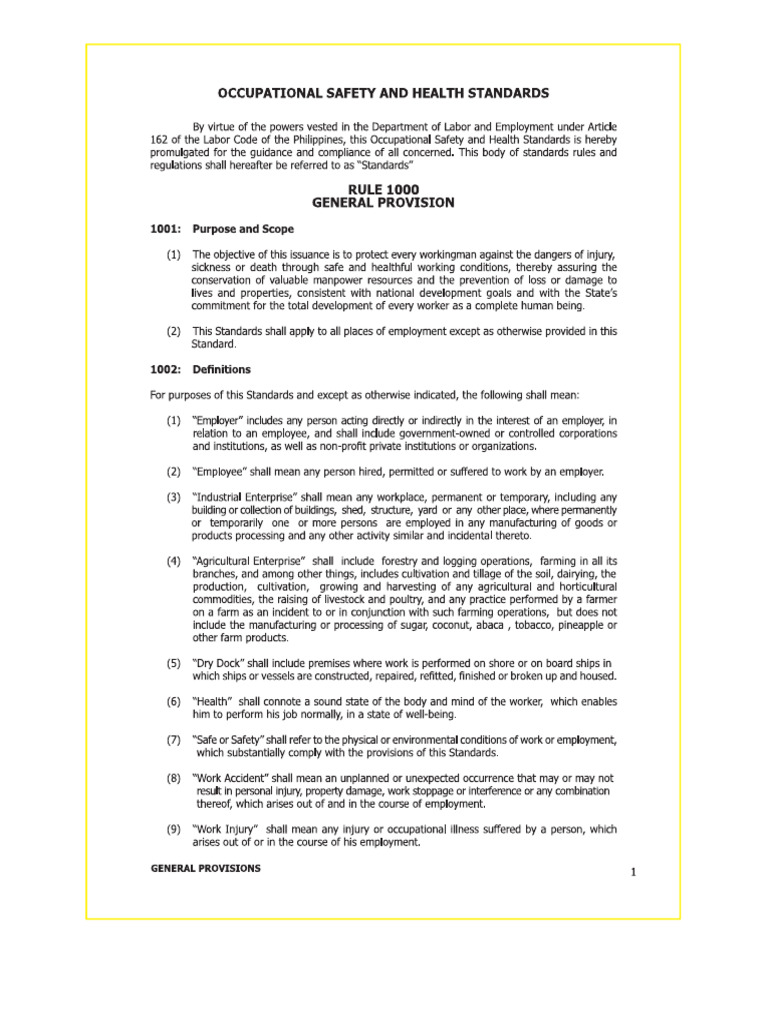 OCCUPATIONAL SAFETY AND HEALTH STANDARDS

By virtue of the powers vested in the Department of Labor and Employment under Article 162 of the Labor Code of the Philippines, this Occupational Safety and Health Standards is hereby promulgated for the guidance and compliance of all concerned. This body of standards rules and regulations shall hereafter be referred to as "Standards"

RULE 1000
GENERAL PROVISION

1001: Purpose and Scope

(1) The objective of this issuance is to protect every workingman against the dangers of injury, sickness or death through safe and healthful working conditions, thereby assuring the conservation of valuable manpower resources and the prevention of loss or damage to lives and properties, consistent with national development goals and with the State's commitment for the total development of every worker as a complete human being.

(2) This Standards shall apply to all places of employment except as otherwise provided in this Standard.

1002: Definitions

For purposes of this Standards and except as otherwise indicated, the following shall mean:

(1) "Employer" includes any person acting directly or indirectly in the interest of an employer, in relation to an employee, and shall include government-owned or controlled corporations and institutions, as well as non-profit private institutions or organizations.

(2) "Employee" shall mean any person hired, permitted or suffered to work by an employer.

(3) "Industrial Enterprise" shall mean any workplace, permanent or temporary, including any building or collection of buildings, shed, structure, yard or any other place, where permanently or temporarily one or more persons are employed in any manufacturing of goods or products processing and any other activity similar and incidental thereto.

(4) "Agricultural Enterprise" shall include forestry and logging operations, farming in all its branches, and among other things, includes cultivation and tillage of the soil, dairying, the production, cultivation, growing and harvesting of any agricultural and horticultural commodities, the raising of livestock and poultry, and any practice performed by a farmer on a farm as an incident to or in conjunction with such farming operations, but does not include the manufacturing or processing of sugar, coconut, abaca , tobacco, pineapple or other farm products.

(5) "Dry Dock" shall include premises where work is performed on shore or on board ships in which ships or vessels are constructed, repaired, refitted, finished or broken up and housed.

(6) "Health" shall connote a sound state of the body and mind of the worker, which enables him to perform his job normally, in a state of well-being.

(7) "Safe or Safety" shall refer to the physical or environmental conditions of work or employment, which substantially comply with the provisions of this Standards.

(8) "Work Accident" shall mean an unplanned or unexpected occurrence that may or may not result in personal injury, property damage, work stoppage or interference or any combination thereof, which arises out of and in the course of employment.

(9) "Work Injury" shall mean any injury or occupational illness suffered by a person, which arises out of or in the course of his employment.

GENERAL PROVISIONS

1